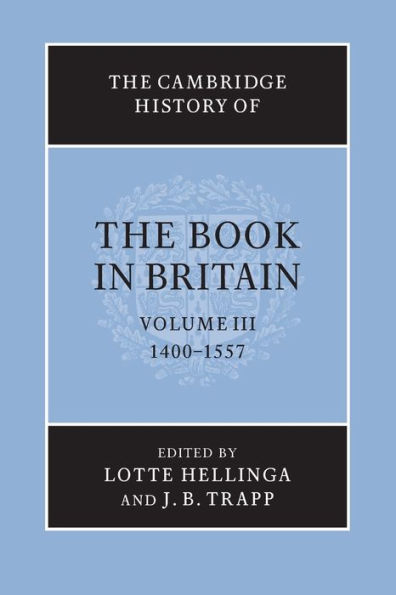 THE CAMBRIDGE HISTORY OF

THE BOOK IN BRITAIN

VOLUME III
1400–1557

EDITED BY
LOTTE HELLINGA
AND J. B. TRAPP